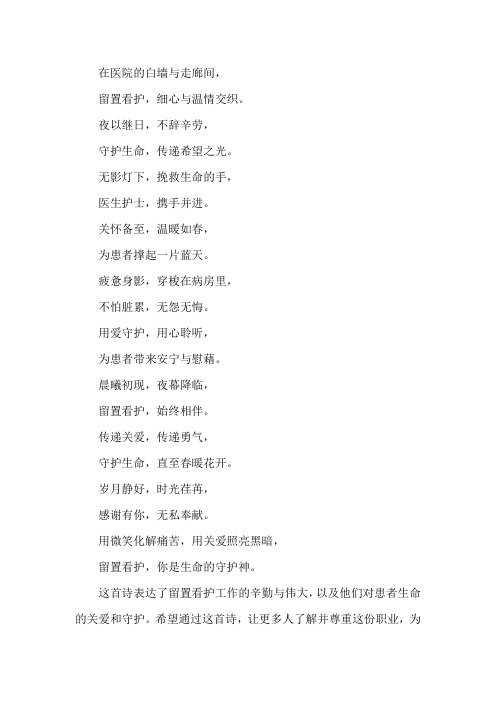 在医院的白墙与走廊间，

留置看护，细心与温情交织。

夜以继日，不辞辛劳，

守护生命，传递希望之光。

无影灯下，挽救生命的手，

医生护士，携手并进。

关怀备至，温暖如春，

为患者撑起一片蓝天。

疲惫身影，穿梭在病房里，

不怕脏累，无怨无悔。

用爱守护，用心聆听，

为患者带来安宁与慰藉。

晨曦初现，夜幕降临，

留置看护，始终相伴。

传递关爱，传递勇气，

守护生命，直至春暖花开。

岁月静好，时光荏苒，

感谢有你，无私奉献。

用微笑化解痛苦，用关爱照亮黑暗，

留置看护，你是生命的守护神。

这首诗表达了留置看护工作的辛勤与伟大，以及他们对患者生命的关爱和守护。希望通过这首诗，让更多人了解并尊重这份职业，为